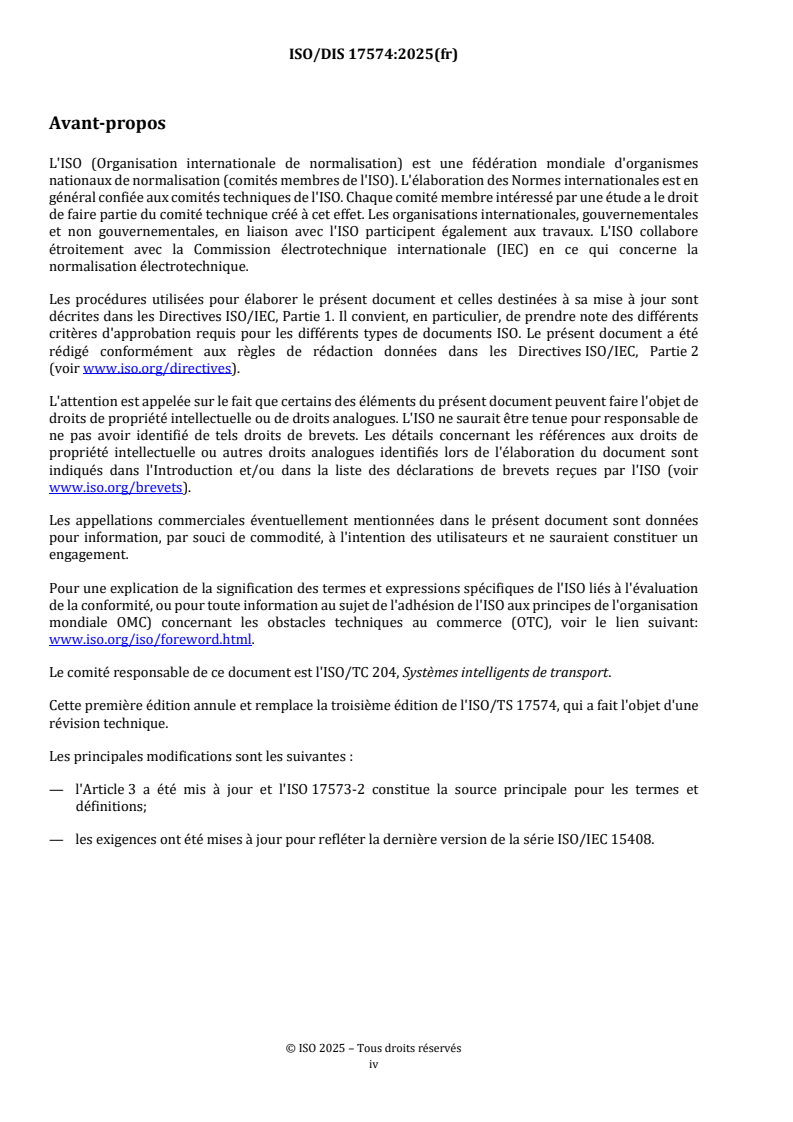 ISO/DIS 17574:2025(fr)

Avant-propos

L'ISO (Organisation internationale de normalisation) est une fédération mondiale d'organismes nationaux de normalisation (comités membres de l'ISO). L'élaboration des Normes internationales est en général confiée aux comités techniques de l'ISO. Chaque comité membre intéressé par une étude a le droit de faire partie du comité technique créé à cet effet. Les organisations internationales, gouvernementales et non gouvernementales, en liaison avec l'ISO participent également aux travaux. L'ISO collabore étroitement avec la Commission électrotechnique internationale (IEC) en ce qui concerne la normalisation électrotechnique.

Les procédures utilisées pour élaborer le présent document et celles destinées à sa mise à jour sont décrites dans les Directives ISO/IEC, Partie 1. Il convient, en particulier, de prendre note des différents critères d'approbation requis pour les différents types de documents ISO. Le présent document a été rédigé conformément aux règles de rédaction données dans les Directives ISO/IEC, Partie 2 (voir www.iso.org/directives).

L'attention est appelée sur le fait que certains des éléments du présent document peuvent faire l'objet de droits de propriété intellectuelle ou de droits analogues. L'ISO ne saurait être tenue pour responsable de ne pas avoir identifié de tels droits de brevets. Les détails concernant les références aux droits de propriété intellectuelle ou autres droits analogues identifiés lors de l'élaboration du document sont indiqués dans l'Introduction et/ou dans la liste des déclarations de brevets reçues par l'ISO (voir www.iso.org/brevets).

Les appellations commerciales éventuellement mentionnées dans le présent document sont données pour information, par souci de commodité, à l'intention des utilisateurs et ne sauraient constituer un engagement.

Pour une explication de la signification des termes et expressions spécifiques de l'ISO liés à l'évaluation de la conformité, ou pour toute information au sujet de l'adhésion de l'ISO aux principes de l'organisation mondiale OMC) concernant les obstacles techniques au commerce (OTC), voir le lien suivant: www.iso.org/iso/foreword.html.

Le comité responsable de ce document est l'ISO/TC 204, Systèmes intelligents de transport.

Cette première édition annule et remplace la troisième édition de l'ISO/TS 17574, qui a fait l'objet d'une révision technique.

Les principales modifications sont les suivantes :

— l'Article 3 a été mis à jour et l'ISO 17573-2 constitue la source principale pour les termes et définitions;

— les exigences ont été mises à jour pour refléter la dernière version de la série ISO/IEC 15408.

© ISO 2025 – Tous droits réservés
iv